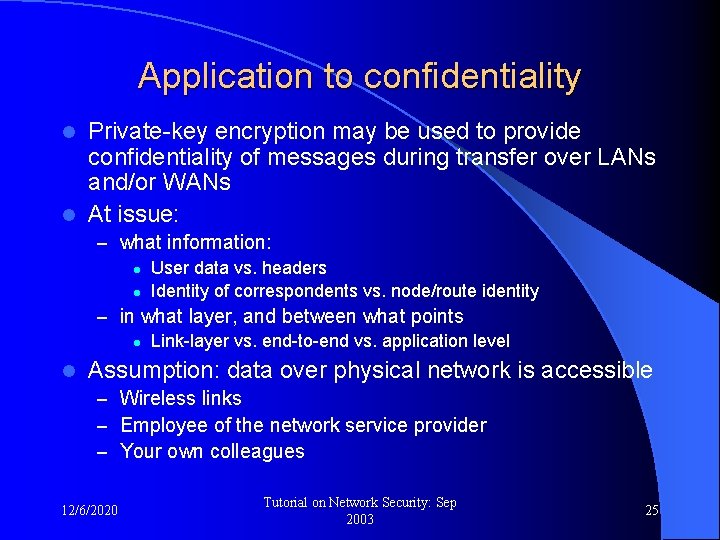 Application to confidentiality

- Private-key encryption may be used to provide confidentiality of messages during transfer over LANs and/or WANs
- At issue:
  – what information:
    - User data vs. headers
    - Identity of correspondents vs. node/route identity
  – in what layer, and between what points
    - Link-layer vs. end-to-end vs. application level
- Assumption: data over physical network is accessible
  – Wireless links
  – Employee of the network service provider
  – Your own colleagues

12/6/2020

Tutorial on Network Security: Sep 2003

25